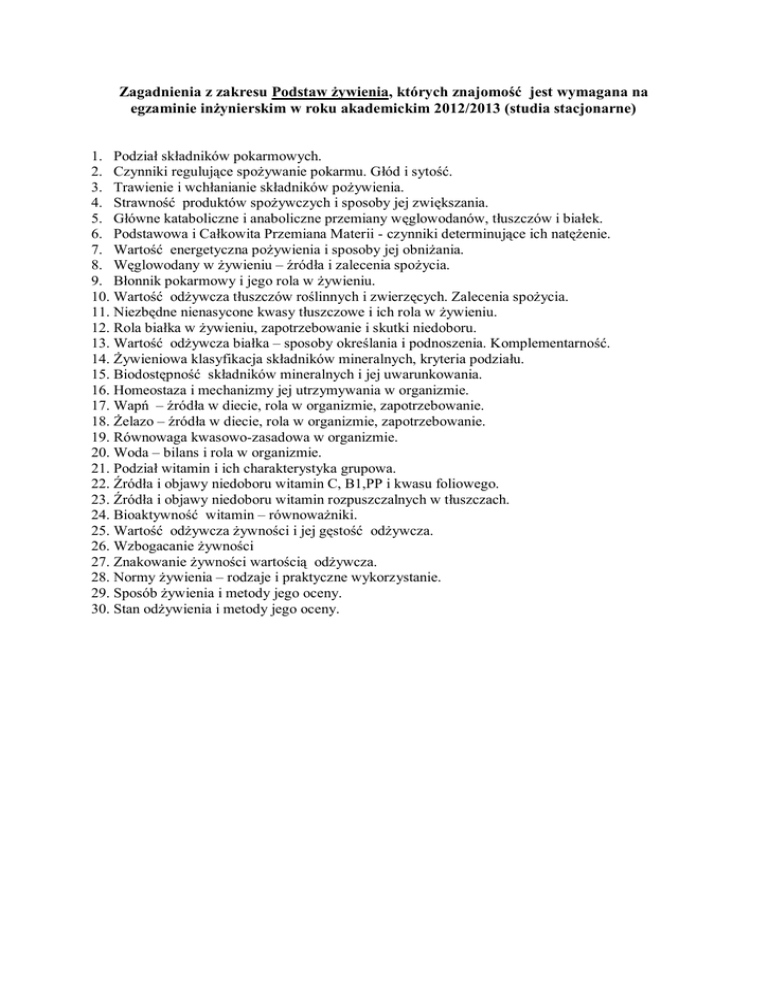 Zagadnienia z zakresu Podstaw żywienia, których znajomość jest wymagana na egzaminie inżynierskim w roku akademickim 2012/2013 (studia stacjonarne)

1. Podział składników pokarmowych.
2. Czynniki regulujące spożywanie pokarmu. Głód i sytość.
3. Trawienie i wchłanianie składników pożywienia.
4. Strawność produktów spożywczych i sposoby jej zwiększania.
5. Główne kataboliczne i anaboliczne przemiany węglowodanów, tłuszczów i białek.
6. Podstawowa i Całkowita Przemiana Materii - czynniki determinujące ich natężenie.
7. Wartość energetyczna pożywienia i sposoby jej obniżania.
8. Węglowodany w żywieniu – źródła i zalecenia spożycia.
9. Błonnik pokarmowy i jego rola w żywieniu.
10. Wartość odżywcza tłuszczów roślinnych i zwierzęcych. Zalecenia spożycia.
11. Niezbędne nienasycone kwasy tłuszczowe i ich rola w żywieniu.
12. Rola białka w żywieniu, zapotrzebowanie i skutki niedoboru.
13. Wartość odżywcza białka – sposoby określania i podnoszenia. Komplementarność.
14. Żywieniowa klasyfikacja składników mineralnych, kryteria podziału.
15. Biodostępność składników mineralnych i jej uwarunkowania.
16. Homeostaza i mechanizmy jej utrzymywania w organizmie.
17. Wapń – źródła w diecie, rola w organizmie, zapotrzebowanie.
18. Żelazo – źródła w diecie, rola w organizmie, zapotrzebowanie.
19. Równowaga kwasowo-zasadowa w organizmie.
20. Woda – bilans i rola w organizmie.
21. Podział witamin i ich charakterystyka grupowa.
22. Źródła i objawy niedoboru witamin C, B1,PP i kwasu foliowego.
23. Źródła i objawy niedoboru witamin rozpuszczalnych w tłuszczach.
24. Bioaktywność witamin – równoważniki.
25. Wartość odżywcza żywności i jej gęstość odżywcza.
26. Wzbogacanie żywności
27. Znakowanie żywności wartością odżywcza.
28. Normy żywienia – rodzaje i praktyczne wykorzystanie.
29. Sposób żywienia i metody jego oceny.
30. Stan odżywienia i metody jego oceny.